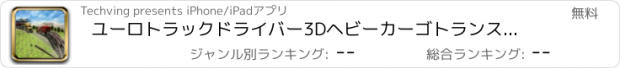 Techving presents iPhone/iPadアプリ

無料

ユーロトラックドライバー3Dヘビーカーゴトランス...

ジャンル別ランキング: --

総合ランキング: --